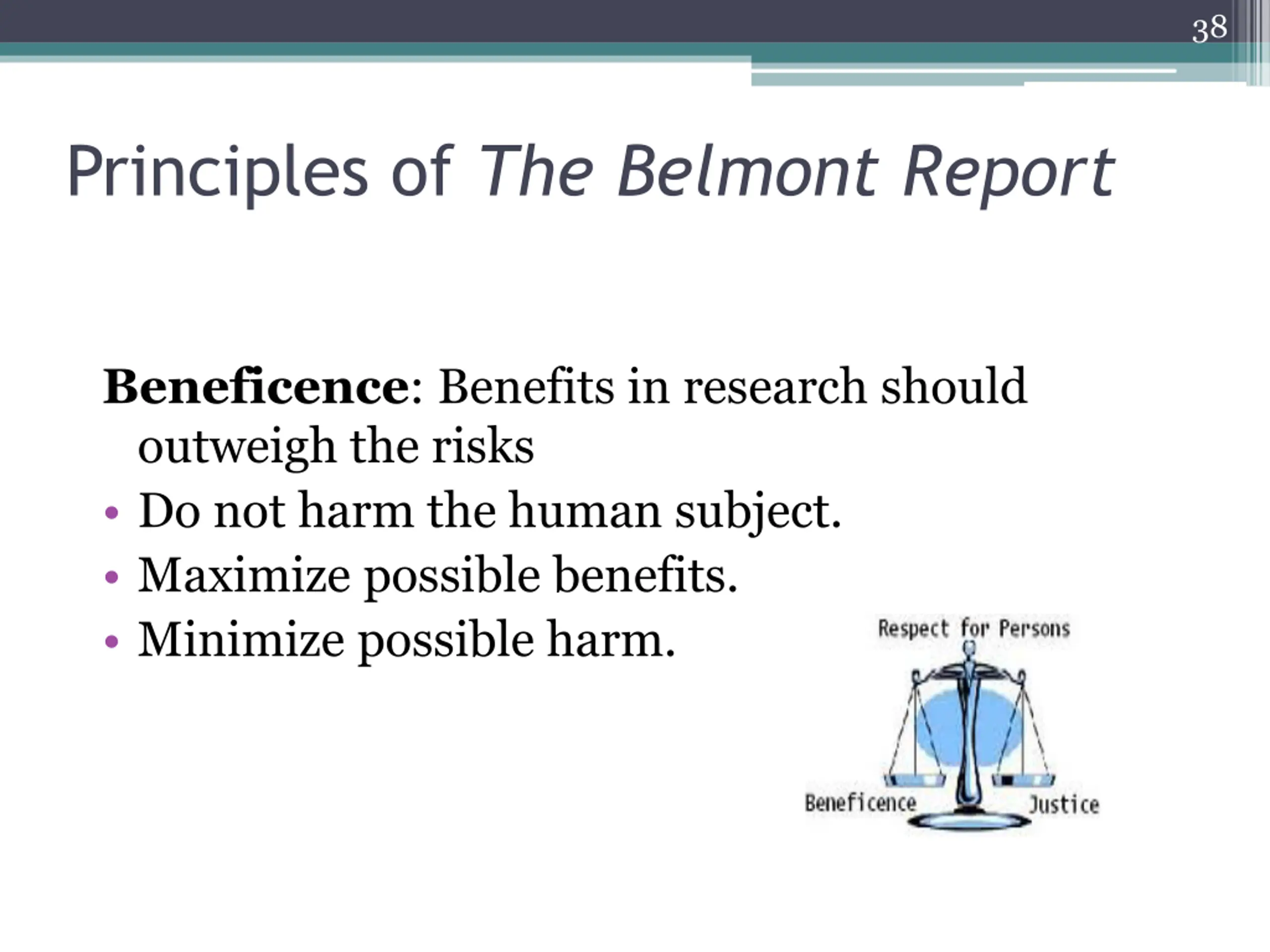 38

Principles of The Belmont Report

Beneficence: Benefits in research should outweigh the risks

• Do not harm the human subject.
• Maximize possible benefits.
• Minimize possible harm.

Respect for Persons

Beneficence

Justice